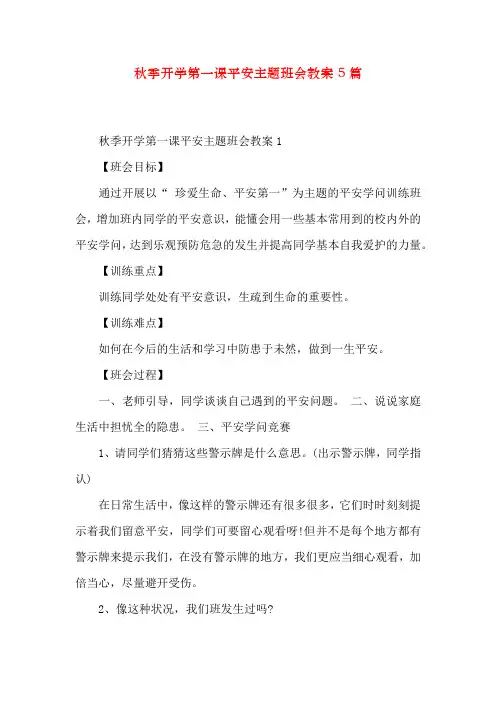 秋季开学第一课平安主题班会教案 5 篇

秋季开学第一课平安主题班会教案 1

【班会目标】

通过开展以“ 珍爱生命、平安第一”为主题的平安学问训练班会，增加班内同学的平安意识，能懂会用一些基本常用到的校内外的平安学问，达到乐观预防危急的发生并提高同学基本自我爱护的力量。

【训练重点】

训练同学处处有平安意识，生疏到生命的重要性。

【训练难点】

如何在今后的生活和学习中防患于未然，做到一生平安。

【班会过程】

一、老师引导，同学谈谈自己遇到的平安问题。 二、说说家庭生活中担忧全的隐患。 三、平安学问竞赛

1、请同学们猜猜这些警示牌是什么意思。(出示警示牌，同学指认)

在日常生活中，像这样的警示牌还有很多很多，它们时时刻刻提示着我们留意平安，同学们可要留心观看呀!但并不是每个地方都有警示牌来提示我们，在没有警示牌的地方，我们更应当细心观看，加倍当心，尽量避开受伤。

2、像这种状况，我们班发生过吗?